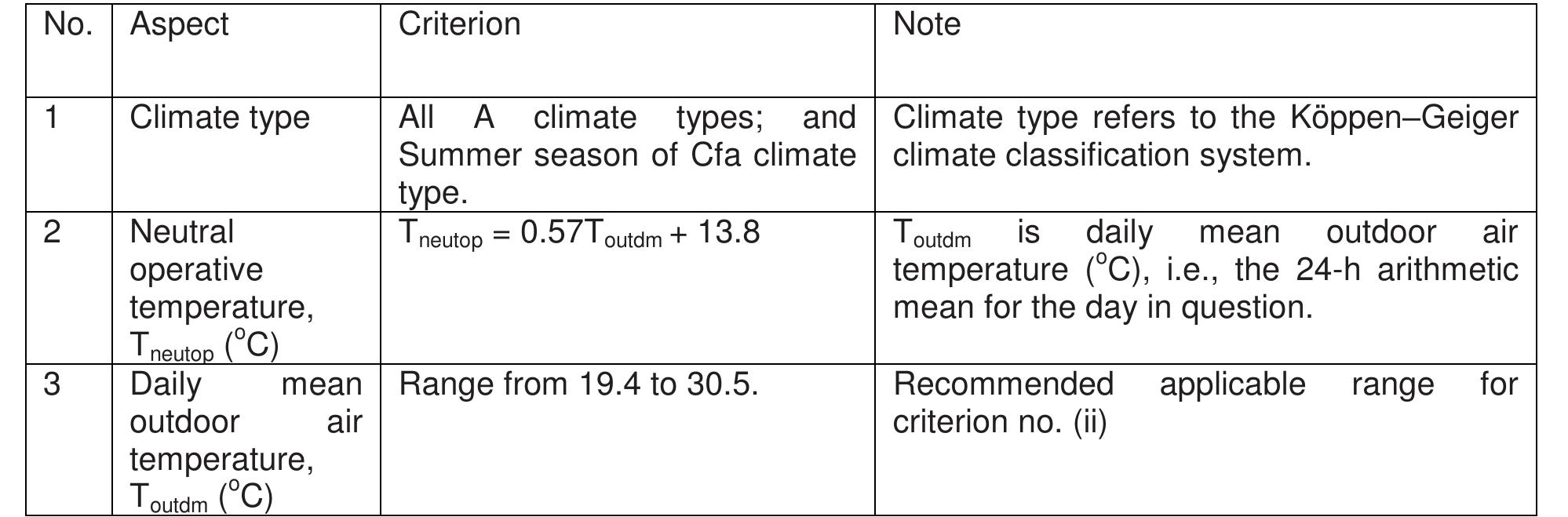 | No. | Aspect | Criterion | Note |
|---|---|---|---|
| 1 | Climate type | All A climate types; and Summer season of Cfa climate type. | Climate type refers to the Köppen–Geiger climate classification system. |
| 2 | Neutral operative temperature, $T_{neutop}$ ($^oC$) | $T_{neutop} = 0.57T_{outdm} + 13.8$ | $T_{outdm}$ is daily mean outdoor air temperature ($^oC$), i.e., the 24-h arithmetic mean for the day in question. |
| 3 | Daily mean outdoor air temperature, $T_{outdm}$ ($^oC$) | Range from 19.4 to 30.5. | Recommended applicable range for criterion no. (ii) |